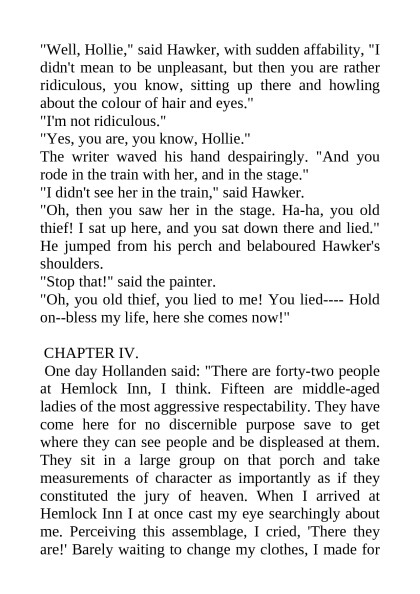 "Well, Hollie," said Hawker, with sudden affability, "I didn't mean to be unpleasant, but then you are rather ridiculous, you know, sitting up there and howling about the colour of hair and eyes."

"I'm not ridiculous."

"Yes, you are, you know, Hollie."

The writer waved his hand despairingly. "And you rode in the train with her, and in the stage."

"I didn't see her in the train," said Hawker.

"Oh, then you saw her in the stage. Ha-ha, you old thief! I sat up here, and you sat down there and lied." He jumped from his perch and belaboured Hawker's shoulders.

"Stop that!" said the painter.

"Oh, you old thief, you lied to me! You lied---- Hold on--bless my life, here she comes now!"

CHAPTER IV.

One day Hollanden said: "There are forty-two people at Hemlock Inn, I think. Fifteen are middle-aged ladies of the most aggressive respectability. They have come here for no discernible purpose save to get where they can see people and be displeased at them. They sit in a large group on that porch and take measurements of character as importantly as if they constituted the jury of heaven. When I arrived at Hemlock Inn I at once cast my eye searchingly about me. Perceiving this assemblage, I cried, 'There they are!' Barely waiting to change my clothes, I made for